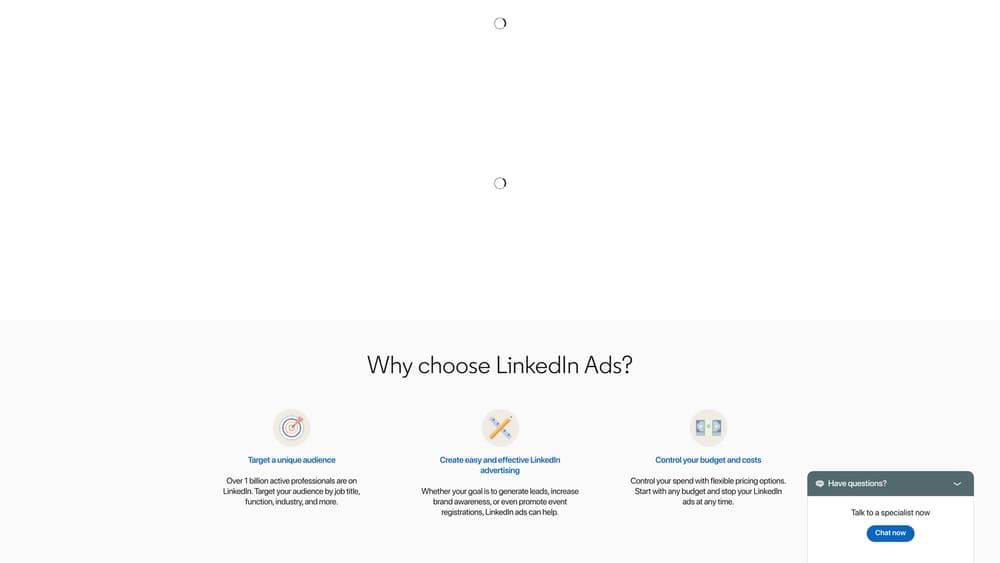 Why choose LinkedIn Ads?

Target a unique audience

Over 1 billion active professionals are on LinkedIn. Target your audience by job title, function, industry, and more.

Create easy and effective LinkedIn advertising

Whether your goal is to generate leads, increase brand awareness, or even promote event registrations, LinkedIn ads can help.

Control your budget and costs

Control your spend with flexible pricing options. Start with any budget and stop your LinkedIn ads at any time.

Have questions?

Talk to a specialist now

Chat now